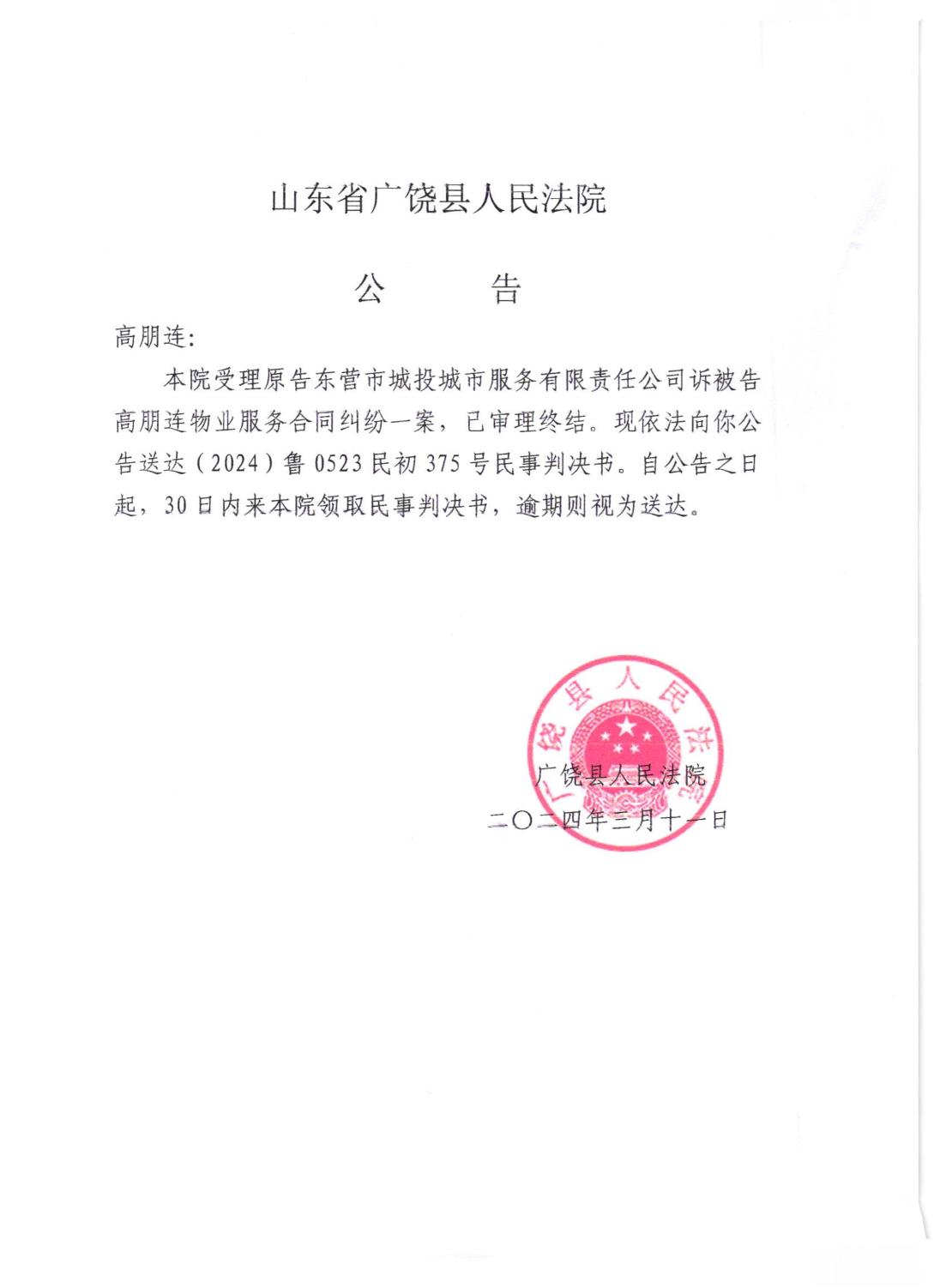 山东省广饶县人民法院

公　　告

高朋连：

本院受理原告东营市城投城市服务有限责任公司诉被告高朋连物业服务合同纠纷一案，已审理终结。现依法向你公告送达（2024）鲁0523民初375号民事判决书。自公告之日起，30日内来本院领取民事判决书，逾期则视为送达。

广饶县人民法院

广饶县人民法院
二〇二四年三月十一日